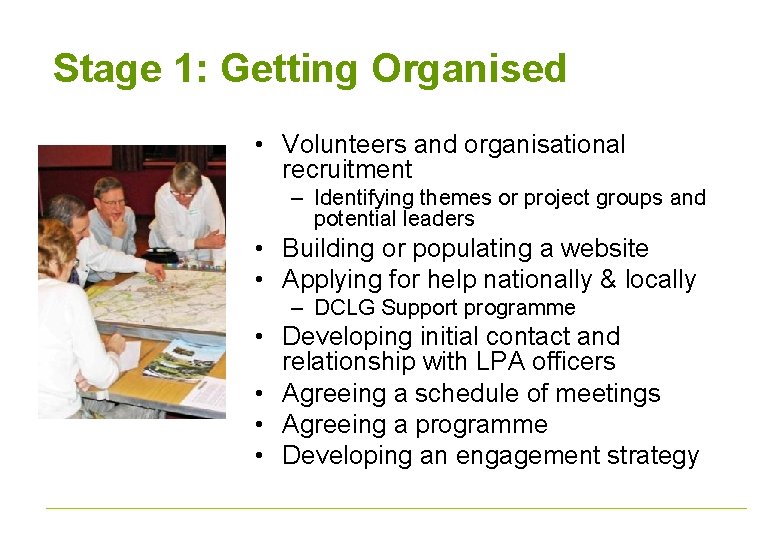 Stage 1: Getting Organised

• Volunteers and organisational recruitment
  – Identifying themes or project groups and potential leaders
• Building or populating a website
• Applying for help nationally & locally
  – DCLG Support programme
• Developing initial contact and relationship with LPA officers
• Agreeing a schedule of meetings
• Agreeing a programme
• Developing an engagement strategy